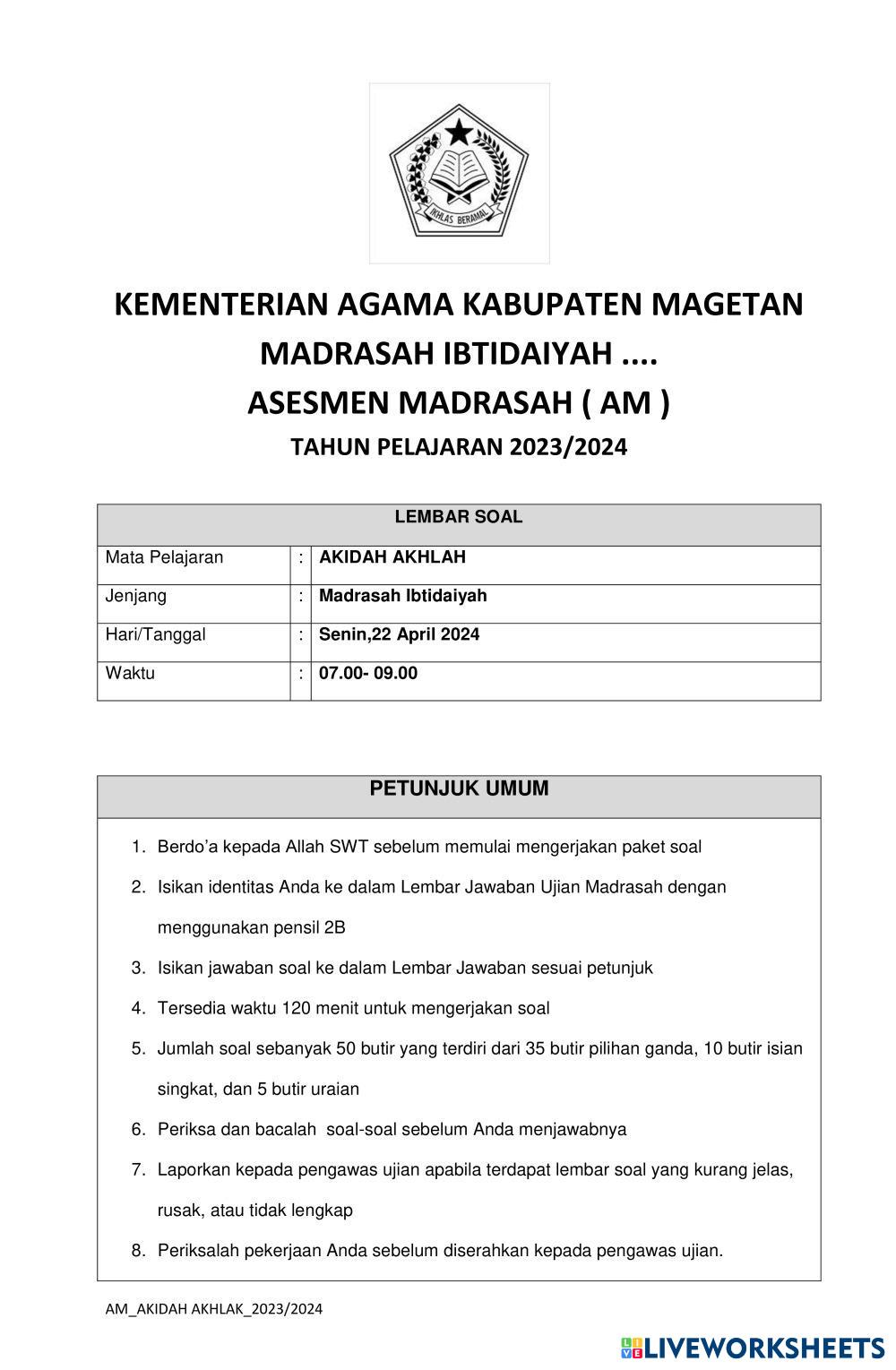 IKHLAS BERAMAL

KEMENTERIAN AGAMA KABUPATEN MAGETAN
MADRASAH IBTIDAIYAH ....
ASESMEN MADRASAH ( AM )
TAHUN PELAJARAN 2023/2024

| LEMBAR SOAL | | |
|---|---|---|
| Mata Pelajaran | : | AKIDAH AKHLAH |
| Jenjang | : | Madrasah Ibtidaiyah |
| Hari/Tanggal | : | Senin,22 April 2024 |
| Waktu | : | 07.00- 09.00 |

PETUNJUK UMUM

1. Berdo'a kepada Allah SWT sebelum memulai mengerjakan paket soal
2. Isikan identitas Anda ke dalam Lembar Jawaban Ujian Madrasah dengan menggunakan pensil 2B
3. Isikan jawaban soal ke dalam Lembar Jawaban sesuai petunjuk
4. Tersedia waktu 120 menit untuk mengerjakan soal
5. Jumlah soal sebanyak 50 butir yang terdiri dari 35 butir pilihan ganda, 10 butir isian singkat, dan 5 butir uraian
6. Periksa dan bacalah soal-soal sebelum Anda menjawabnya
7. Laporkan kepada pengawas ujian apabila terdapat lembar soal yang kurang jelas, rusak, atau tidak lengkap
8. Periksalah pekerjaan Anda sebelum diserahkan kepada pengawas ujian.

AM_AKIDAH AKHLAK_2023/2024

LIVEWORKSHEETS